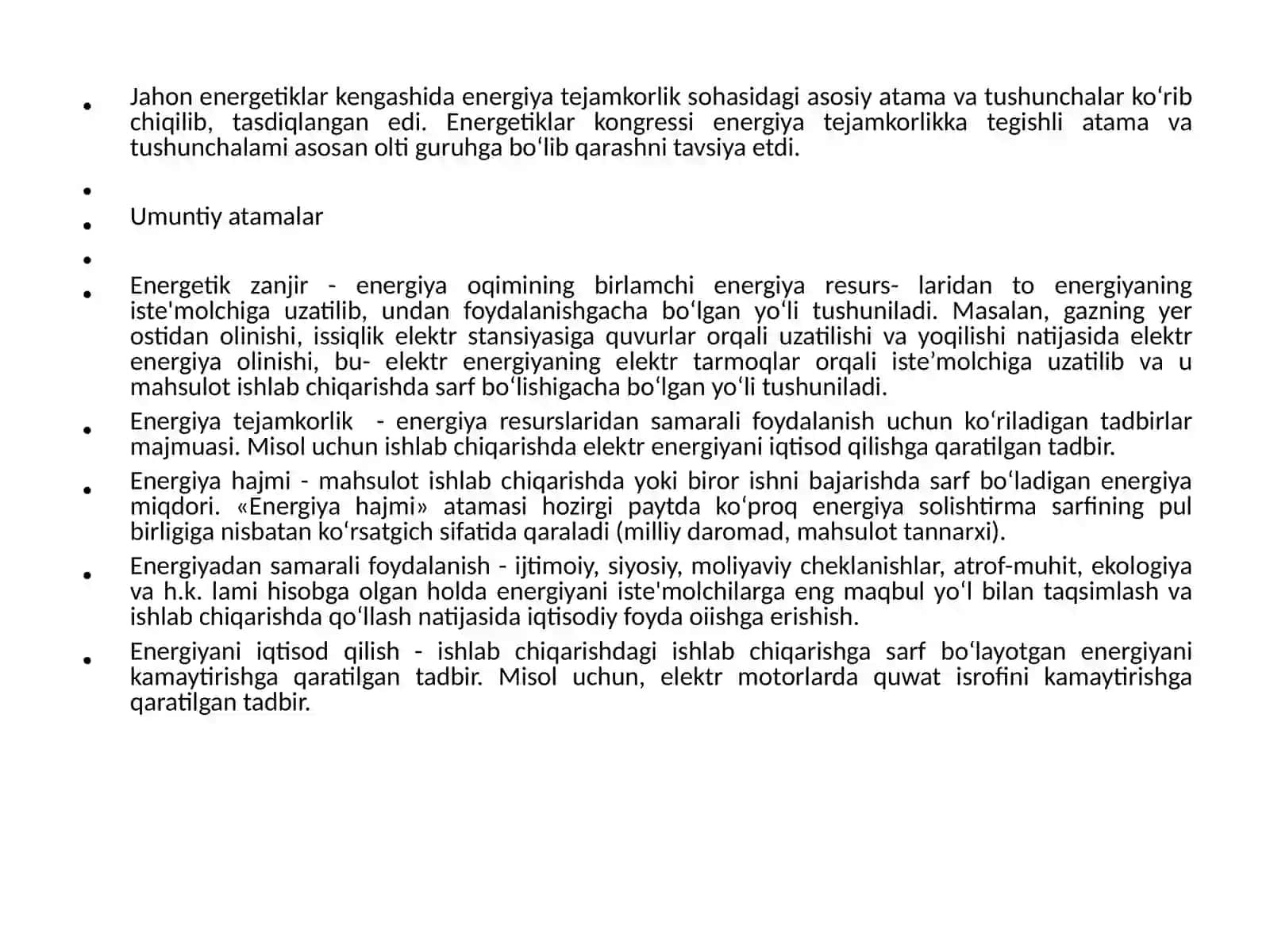 • Jahon energetiklar kengashida energiya tejamkorlik sohasidagi asosiy atama va tushunchalar ko'rib chiqilib, tasdiqlangan edi. Energetiklar kongressi energiya tejamkorlikka tegishli atama va tushunchalami asosan olti guruhga bo'lib qarashni tavsiya etdi.

•

• Umuntiy atamalar

•

• Energetik zanjir - energiya oqimining birlamchi energiya resurs- laridan to energiyaning iste'molchiga uzatilib, undan foydalanishgacha bo'lgan yo'li tushuniladi. Masalan, gazning yer ostidan olinishi, issiqlik elektr stansiyasiga quvurlar orqali uzatilishi va yoqilishi natijasida elektr energiya olinishi, bu- elektr energiyaning elektr tarmoqlar orqali iste'molchiga uzatilib va u mahsulot ishlab chiqarishda sarf bo'lishigacha bo'lgan yo'li tushuniladi.

• Energiya tejamkorlik - energiya resurslaridan samarali foydalanish uchun ko'riladigan tadbirlar majmuasi. Misol uchun ishlab chiqarishda elektr energiyani iqtisod qilishga qaratilgan tadbir.

• Energiya hajmi - mahsulot ishlab chiqarishda yoki biror ishni bajarishda sarf bo'ladigan energiya miqdori. «Energiya hajmi» atamasi hozirgi paytda ko'proq energiya solishtirma sarfining pul birligiga nisbatan ko'rsatgich sifatida qaraladi (milliy daromad, mahsulot tannarxi).

• Energiyadan samarali foydalanish - ijtimoiy, siyosiy, moliyaviy cheklanishlar, atrof-muhit, ekologiya va h.k. lami hisobga olgan holda energiyani iste'molchilarga eng maqbul yo'l bilan taqsimlash va ishlab chiqarishda qo'llash natijasida iqtisodiy foyda oiishga erishish.

• Energiyani iqtisod qilish - ishlab chiqarishdagi ishlab chiqarishga sarf bo'layotgan energiyani kamaytirishga qaratilgan tadbir. Misol uchun, elektr motorlarda quwat isrofini kamaytirishga qaratilgan tadbir.